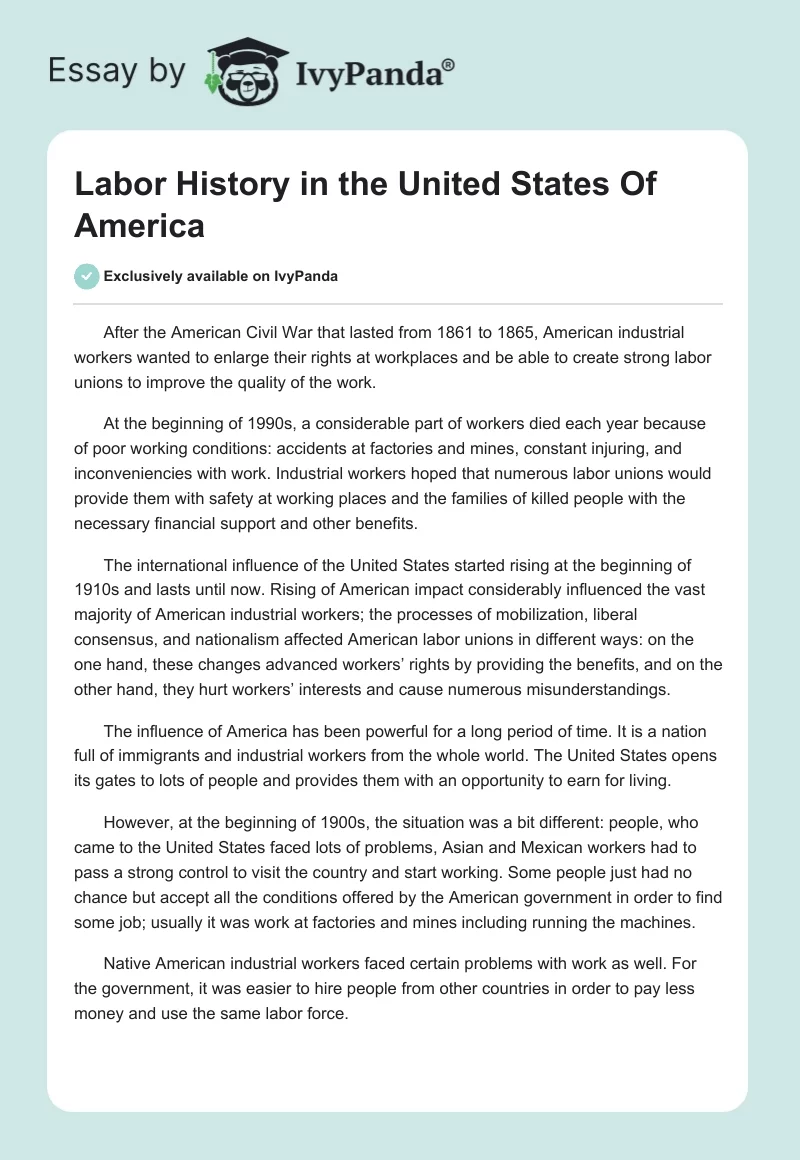 Essay by IvyPanda®

Labor History in the United States Of America

Exclusively available on IvyPanda

After the American Civil War that lasted from 1861 to 1865, American industrial workers wanted to enlarge their rights at workplaces and be able to create strong labor unions to improve the quality of the work.

At the beginning of 1990s, a considerable part of workers died each year because of poor working conditions: accidents at factories and mines, constant injuring, and inconveniencies with work. Industrial workers hoped that numerous labor unions would provide them with safety at working places and the families of killed people with the necessary financial support and other benefits.

The international influence of the United States started rising at the beginning of 1910s and lasts until now. Rising of American impact considerably influenced the vast majority of American industrial workers; the processes of mobilization, liberal consensus, and nationalism affected American labor unions in different ways: on the one hand, these changes advanced workers' rights by providing the benefits, and on the other hand, they hurt workers' interests and cause numerous misunderstandings.

The influence of America has been powerful for a long period of time. It is a nation full of immigrants and industrial workers from the whole world. The United States opens its gates to lots of people and provides them with an opportunity to earn for living.

However, at the beginning of 1900s, the situation was a bit different: people, who came to the United States faced lots of problems, Asian and Mexican workers had to pass a strong control to visit the country and start working. Some people just had no chance but accept all the conditions offered by the American government in order to find some job; usually it was work at factories and mines including running the machines.

Native American industrial workers faced certain problems with work as well. For the government, it was easier to hire people from other countries in order to pay less money and use the same labor force.